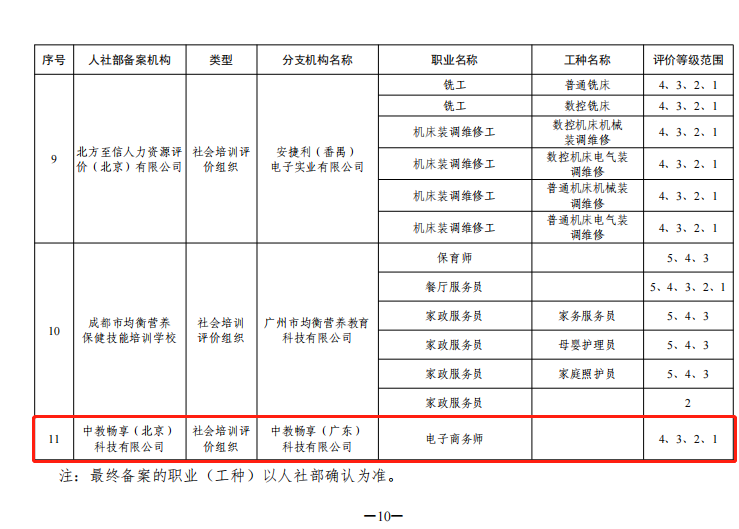 | 序号 | 人社部备案机构 | 类型 | 分支机构名称 | 职业名称 | 工种名称 | 评价等级范围 |
|---|---|---|---|---|---|---|
| 9 | 北方至信人力资源评价（北京）有限公司 | 社会培训评价组织 | 安捷利（番禺）电子实业有限公司 | 铣工 | 普通铣床 | 4、3、2、1 |
| | | | | 铣工 | 数控铣床 | 4、3、2、1 |
| | | | | 机床装调维修工 | 数控机床机械装调维修 | 4、3、2、1 |
| | | | | 机床装调维修工 | 数控机床电气装调维修 | 4、3、2、1 |
| | | | | 机床装调维修工 | 普通机床机械装调维修 | 4、3、2、1 |
| | | | | 机床装调维修工 | 普通机床电气装调维修 | 4、3、2、1 |
| 10 | 成都市均衡营养保健技能培训学校 | 社会培训评价组织 | 广州市均衡营养教育科技有限公司 | 保育师 | | 5、4、3 |
| | | | | 餐厅服务员 | | 5、4、3、2、1 |
| | | | | 家政服务员 | 家务服务员 | 5、4、3 |
| | | | | 家政服务员 | 母婴护理员 | 5、4、3 |
| | | | | 家政服务员 | 家庭照护员 | 5、4、3 |
| | | | | 家政服务员 | | 2 |
| 11 | 中教畅享（北京）科技有限公司 | 社会培训评价组织 | 中教畅享（广东）科技有限公司 | 电子商务师 | | 4、3、2、1 |

注：最终备案的职业（工种）以人社部确认为准。

—10—